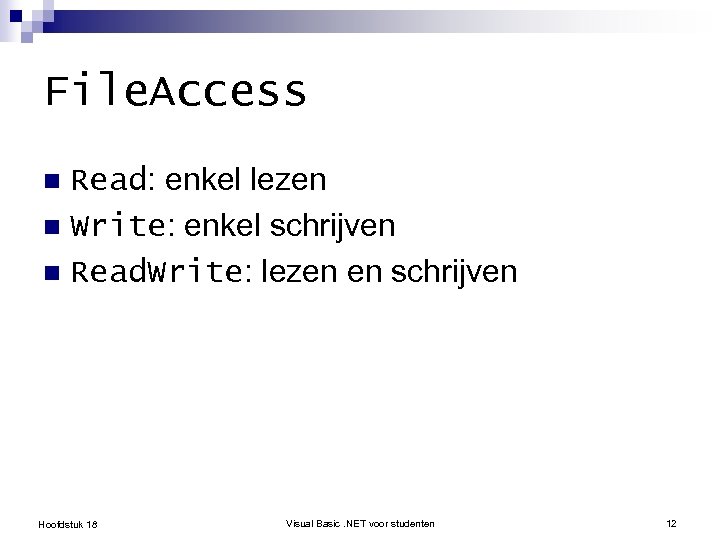 FileAccess

• Read: enkel lezen
• Write: enkel schrijven
• ReadWrite: lezen en schrijven

Hoofdstuk 18

Visual Basic .NET voor studenten

12